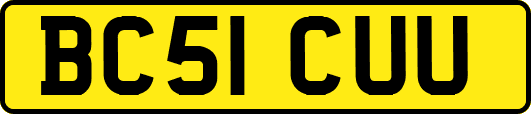 BC51 CUU